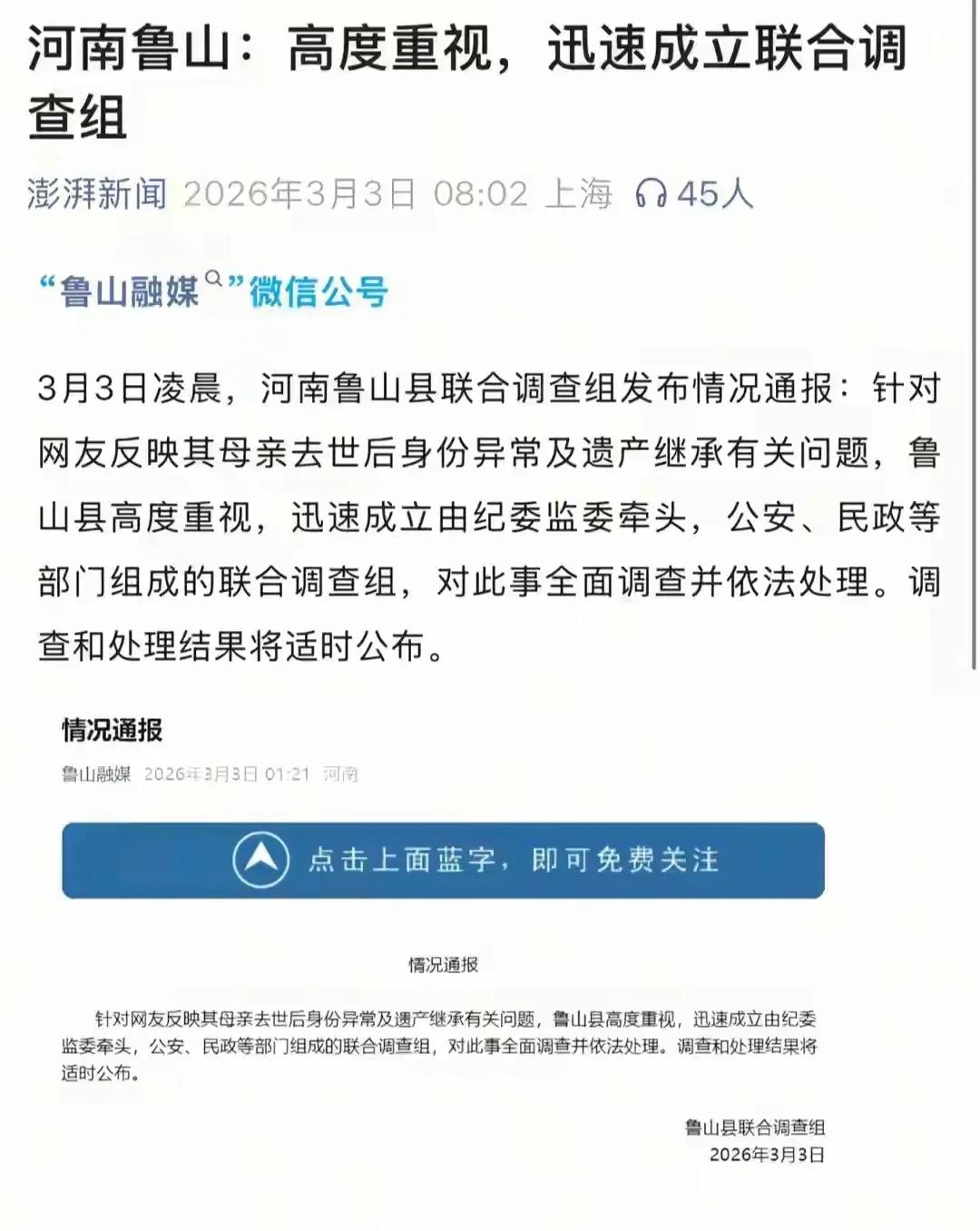 河南鲁山：高度重视，迅速成立联合调查组

澎湃新闻 2026年3月3日 08:02 上海 45人

“鲁山融媒”微信公号

3月3日凌晨，河南鲁山县联合调查组发布情况通报：针对网友反映其母亲去世后身份异常及遗产继承有关问题，鲁山县高度重视，迅速成立由纪委监委牵头，公安、民政等部门组成的联合调查组，对此事全面调查并依法处理。调查和处理结果将适时公布。

情况通报

鲁山融媒 2026年3月3日 01:21 河南

点击上面蓝字，即可免费关注

情况通报

针对网友反映其母亲去世后身份异常及遗产继承有关问题，鲁山县高度重视，迅速成立由纪委监委牵头，公安、民政等部门组成的联合调查组，对此事全面调查并依法处理。调查和处理结果将适时公布。

鲁山县联合调查组
2026年3月3日